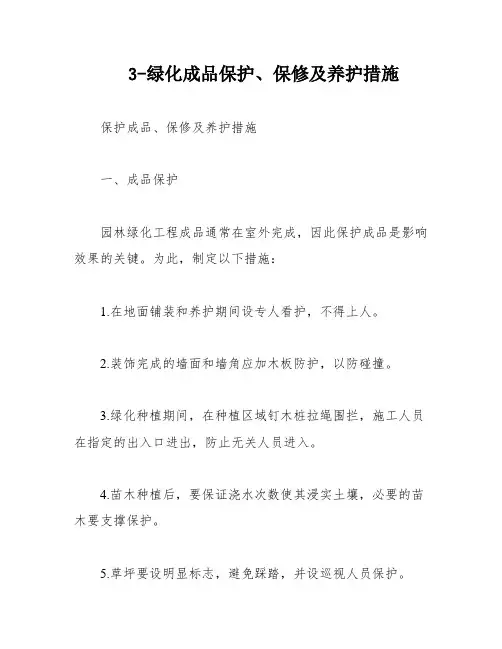 3-绿化成品保护、保修及养护措施

保护成品、保修及养护措施

一、成品保护

园林绿化工程成品通常在室外完成，因此保护成品是影响效果的关键。为此，制定以下措施：

1.在地面铺装和养护期间设专人看护，不得上人。

2.装饰完成的墙面和墙角应加木板防护，以防碰撞。

3.绿化种植期间，在种植区域钉木桩拉绳围拦，施工人员在指定的出入口进出，防止无关人员进入。

4.苗木种植后，要保证浇水次数使其浸实土壤，必要的苗木要支撑保护。

5.草坪要设明显标志，避免踩踏，并设巡视人员保护。